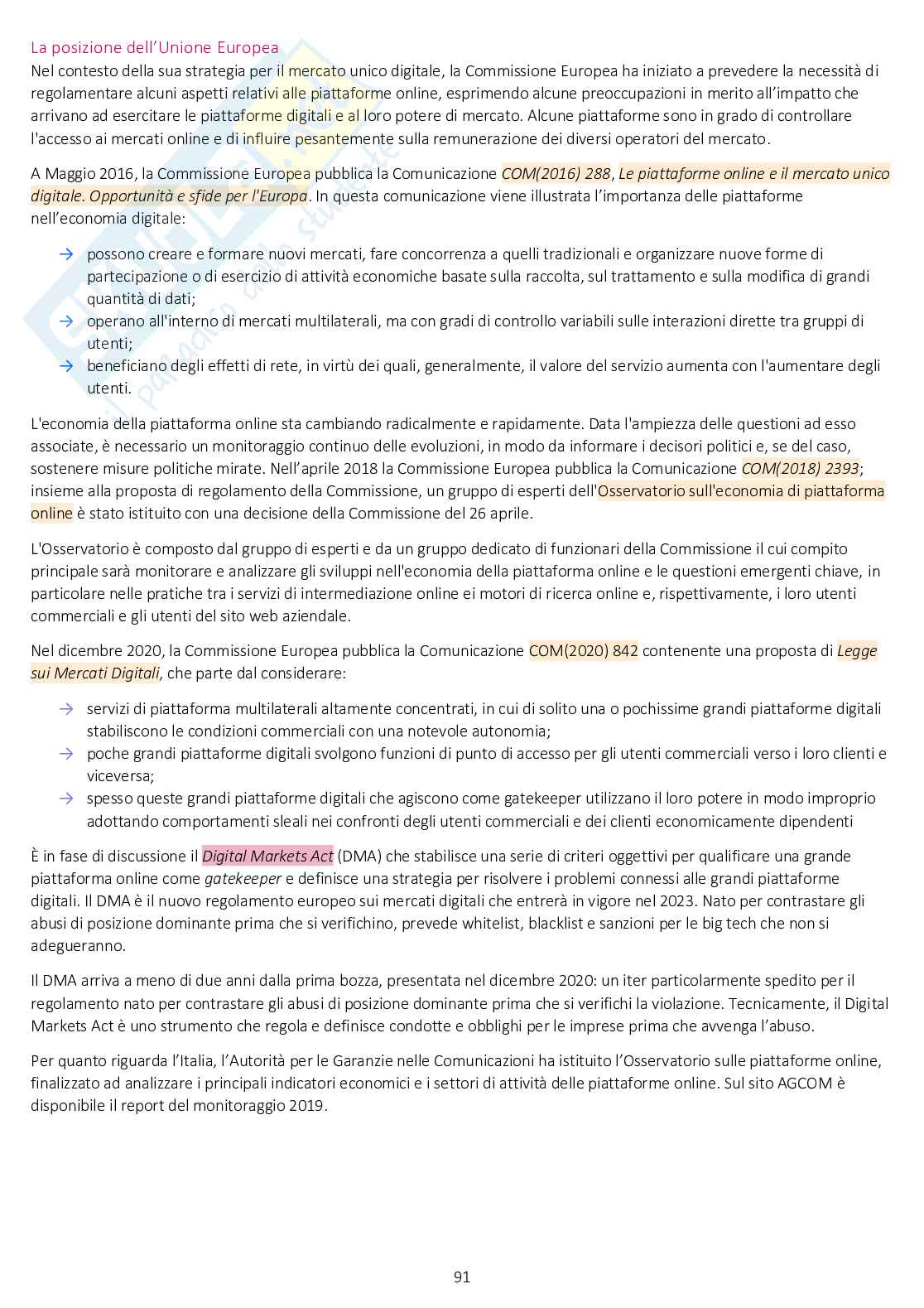 La posizione dell'Unione Europea
Nel contesto della sua strategia per il mercato unico digitale, la Commissione Europea ha iniziato a prevedere la necessità di regolamentare alcuni aspetti relativi alle piattaforme online, esprimendo alcune preoccupazioni in merito all'impatto che arrivano ad esercitare le piattaforme digitali e al loro potere di mercato. Alcune piattaforme sono in grado di controllare l'accesso ai mercati online e di influire pesantemente sulla remunerazione dei diversi operatori del mercato.

A Maggio 2016, la Commissione Europea pubblica la Comunicazione COM(2016) 288, Le piattaforme online e il mercato unico digitale. Opportunità e sfide per l'Europa. In questa comunicazione viene illustrata l'importanza delle piattaforme nell'economia digitale:

→ possono creare e formare nuovi mercati, fare concorrenza a quelli tradizionali e organizzare nuove forme di partecipazione o di esercizio di attività economiche basate sulla raccolta, sul trattamento e sulla modifica di grandi quantità di dati;
→ operano all'interno di mercati multilaterali, ma con gradi di controllo variabili sulle interazioni dirette tra gruppi di utenti;
→ beneficiano degli effetti di rete, in virtù dei quali, generalmente, il valore del servizio aumenta con l'aumentare degli utenti.

L'economia della piattaforma online sta cambiando radicalmente e rapidamente. Data l'ampiezza delle questioni ad esso associate, è necessario un monitoraggio continuo delle evoluzioni, in modo da informare i decisori politici e, se del caso, sostenere misure politiche mirate. Nell'aprile 2018 la Commissione Europea pubblica la Comunicazione COM(2018) 2393; insieme alla proposta di regolamento della Commissione, un gruppo di esperti dell'Osservatorio sull'economia di piattaforma online è stato istituito con una decisione della Commissione del 26 aprile.

L'Osservatorio è composto dal gruppo di esperti e da un gruppo dedicato di funzionari della Commissione il cui compito principale sarà monitorare e analizzare gli sviluppi nell'economia della piattaforma online e le questioni emergenti chiave, in particolare nelle pratiche tra i servizi di intermediazione online ei motori di ricerca online e, rispettivamente, i loro utenti commerciali e gli utenti del sito web aziendale.

Nel dicembre 2020, la Commissione Europea pubblica la Comunicazione COM(2020) 842 contenente una proposta di Legge sui Mercati Digitali, che parte dal considerare:

→ servizi di piattaforma multilaterali altamente concentrati, in cui di solito una o pochissime grandi piattaforme digitali stabiliscono le condizioni commerciali con una notevole autonomia;
→ poche grandi piattaforme digitali svolgono funzioni di punto di accesso per gli utenti commerciali verso i loro clienti e viceversa;
→ spesso queste grandi piattaforme digitali che agiscono come gatekeeper utilizzano il loro potere in modo improprio adottando comportamenti sleali nei confronti degli utenti commerciali e dei clienti economicamente dipendenti

È in fase di discussione il Digital Markets Act (DMA) che stabilisce una serie di criteri oggettivi per qualificare una grande piattaforma online come gatekeeper e definisce una strategia per risolvere i problemi connessi alle grandi piattaforme digitali. Il DMA è il nuovo regolamento europeo sui mercati digitali che entrerà in vigore nel 2023. Nato per contrastare gli abusi di posizione dominante prima che si verifichino, prevede whitelist, blacklist e sanzioni per le big tech che non si adegueranno.

Il DMA arriva a meno di due anni dalla prima bozza, presentata nel dicembre 2020: un iter particolarmente spedito per il regolamento nato per contrastare gli abusi di posizione dominante prima che si verifichi la violazione. Tecnicamente, il Digital Markets Act è uno strumento che regola e definisce condotte e obblighi per le imprese prima che avvenga l'abuso.

Per quanto riguarda l'Italia, l'Autorità per le Garanzie nelle Comunicazioni ha istituito l'Osservatorio sulle piattaforme online, finalizzato ad analizzare i principali indicatori economici e i settori di attività delle piattaforme online. Sul sito AGCOM è disponibile il report del monitoraggio 2019.

91